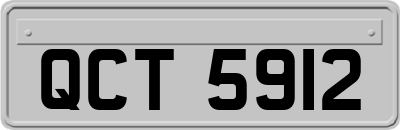 QCT 5912